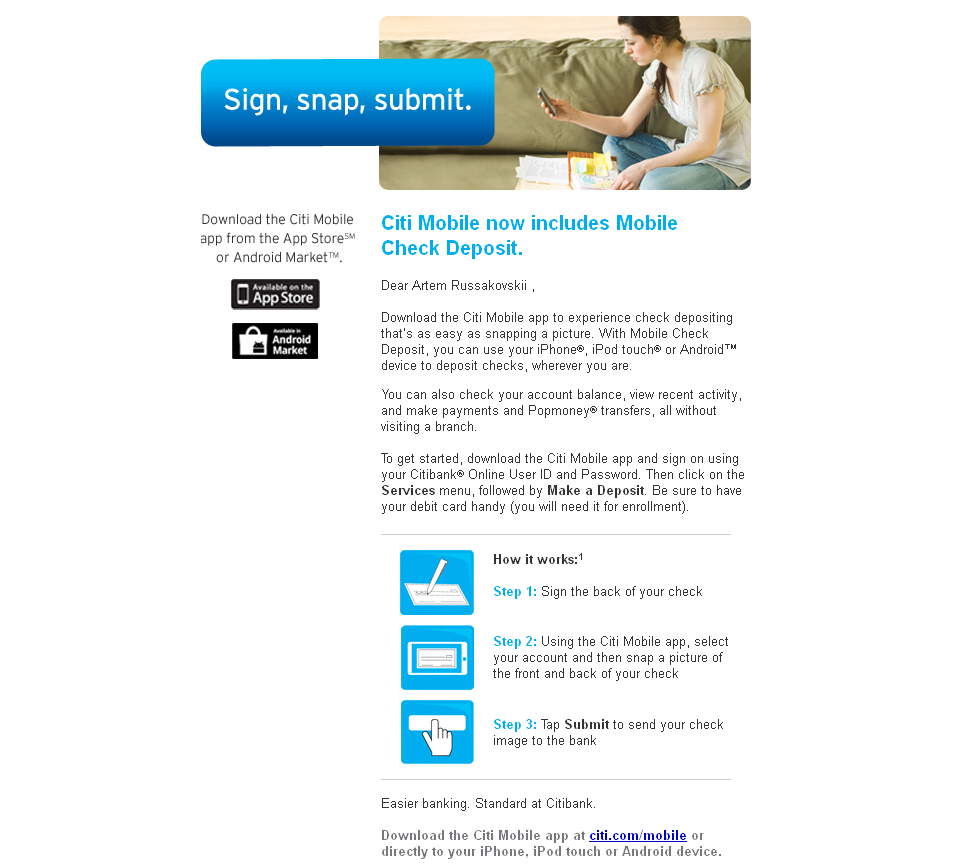 Sign, snap, submit.

Download the Citi Mobile app from the App Store℠ or Android Market™.

Available on the App Store

Available in Android Market

Citi Mobile now includes Mobile Check Deposit.

Dear Artem Russakovskii ,

Download the Citi Mobile app to experience check depositing that's as easy as snapping a picture. With Mobile Check Deposit, you can use your iPhone®, iPod touch® or Android™ device to deposit checks, wherever you are.

You can also check your account balance, view recent activity, and make payments and Popmoney® transfers, all without visiting a branch.

To get started, download the Citi Mobile app and sign on using your Citibank® Online User ID and Password. Then click on the Services menu, followed by Make a Deposit. Be sure to have your debit card handy (you will need it for enrollment).

How it works:$^1$

Step 1: Sign the back of your check

Step 2: Using the Citi Mobile app, select your account and then snap a picture of the front and back of your check

Step 3: Tap Submit to send your check image to the bank

Easier banking. Standard at Citibank.

Download the Citi Mobile app at citi.com/mobile or directly to your iPhone, iPod touch or Android device.